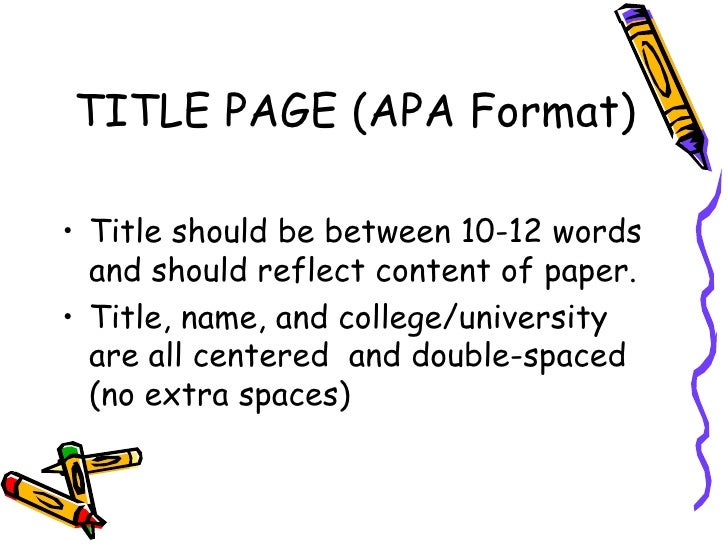 TITLE PAGE (APA Format)

• Title should be between 10-12 words and should reflect content of paper.
• Title, name, and college/university are all centered and double-spaced (no extra spaces)